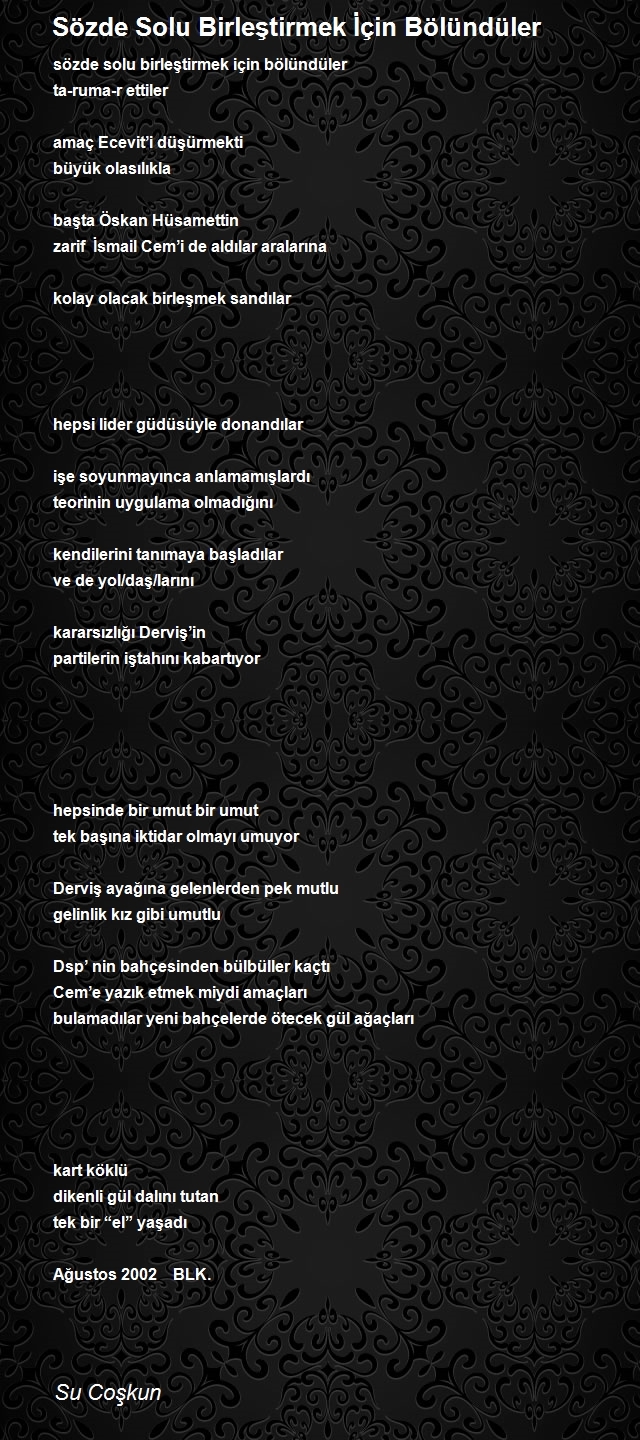 Sözde Solu Birleştirmek İçin Bölündüler

sözde solu birleştirmek için bölündüler
ta-ruma-r ettiler

amaç Ecevit'i düşürmekti
büyük olasılıkla

başta Öskan Hüsamettin
zarif İsmail Cem'i de aldılar aralarına

kolay olacak birleşmek sandılar

hepsi lider güdüsüyle donandılar

işe soyunmayınca anlamamışlardı
teorinin uygulama olmadığını

kendilerini tanımaya başladılar
ve de yol/daş/larını

kararsızlığı Derviş'in
partilerin iştahını kabartıyor

hepsinde bir umut bir umut
tek başına iktidar olmayı umuyor

Derviş ayağına gelenlerden pek mutlu
gelinlik kız gibi umutlu

Dsp' nin bahçesinden bülbüller kaçtı
Cem'e yazık etmek miydi amaçları
bulamadılar yeni bahçelerde ötecek gül ağaçları

kart köklü
dikenli gül dalını tutan
tek bir "el" yaşadı

Ağustos 2002 BLK.

Su Coşkun